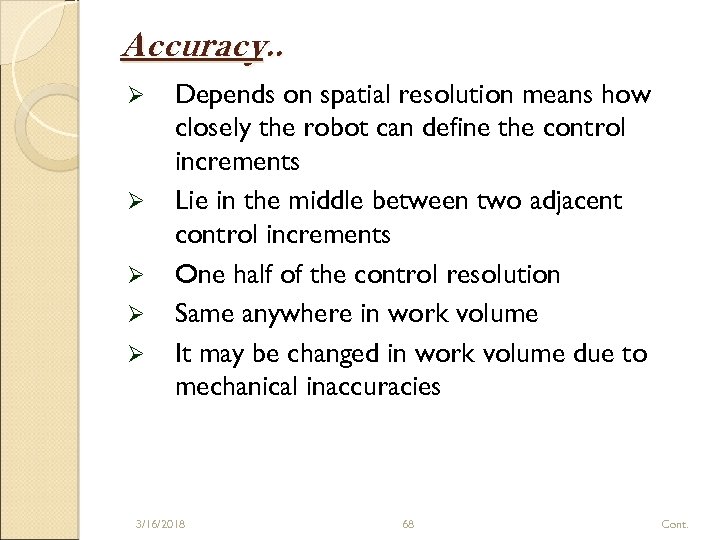 Accuracy..

➢ Depends on spatial resolution means how closely the robot can define the control increments

➢ Lie in the middle between two adjacent control increments

➢ One half of the control resolution

➢ Same anywhere in work volume

➢ It may be changed in work volume due to mechanical inaccuracies

3/16/2018 68 Cont.